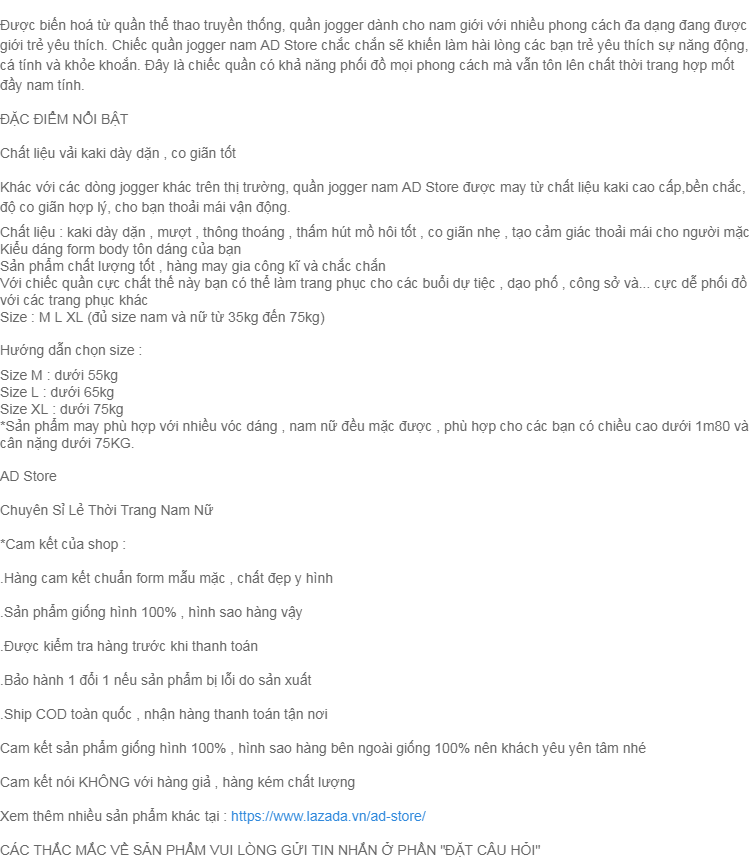 Được biến hoá từ quần thể thao truyền thống, quần jogger dành cho nam giới với nhiều phong cách đa dạng đang được giới trẻ yêu thích. Chiếc quần jogger nam AD Store chắc chắn sẽ khiến làm hài lòng các bạn trẻ yêu thích sự năng động, cá tính và khỏe khoắn. Đây là chiếc quần có khả năng phối đồ mọi phong cách mà vẫn tôn lên chất thời trang hợp mốt đầy nam tính.

ĐẶC ĐIỂM NỔI BẬT

Chất liệu vải kaki dày dặn , co giãn tốt

Khác với các dòng jogger khác trên thị trường, quần jogger nam AD Store được may từ chất liệu kaki cao cấp,bền chắc, độ co giãn hợp lý, cho bạn thoải mái vận động.

Chất liệu : kaki dày dặn , mượt , thông thoáng , thấm hút mồ hôi tốt , co giãn nhẹ , tạo cảm giác thoải mái cho người mặc
Kiểu dáng form body tôn dáng của bạn
Sản phẩm chất lượng tốt , hàng may gia công kĩ và chắc chắn
Với chiếc quần cực chất thế này bạn có thể làm trang phục cho các buổi dự tiệc , dạo phố , công sở và... cực dễ phối đồ với các trang phục khác
Size : M L XL (đủ size nam và nữ từ 35kg đến 75kg)

Hướng dẫn chọn size :

Size M : dưới 55kg
Size L : dưới 65kg
Size XL : dưới 75kg
*Sản phẩm may phù hợp với nhiều vóc dáng , nam nữ đều mặc được , phù hợp cho các bạn có chiều cao dưới 1m80 và cân nặng dưới 75KG.

AD Store

Chuyên Sỉ Lẻ Thời Trang Nam Nữ

*Cam kết của shop :

.Hàng cam kết chuẩn form mẫu mặc , chất đẹp y hình

.Sản phẩm giống hình 100% , hình sao hàng vậy

.Được kiểm tra hàng trước khi thanh toán

.Bảo hành 1 đổi 1 nếu sản phẩm bị lỗi do sản xuất

.Ship COD toàn quốc , nhận hàng thanh toán tận nơi

Cam kết sản phẩm giống hình 100% , hình sao hàng bên ngoài giống 100% nên khách yêu yên tâm nhé

Cam kết nói KHÔNG với hàng giả , hàng kém chất lượng

Xem thêm nhiều sản phẩm khác tại : https://www.lazada.vn/ad-store/

CÁC THẮC MẮC VỀ SẢN PHẨM VUI LÒNG GỬI TIN NHẮN Ở PHẦN "ĐẶT CÂU HỎI"